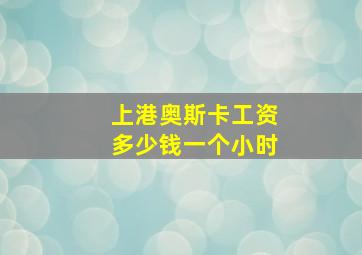 上港奥斯卡工资
多少钱一个小时